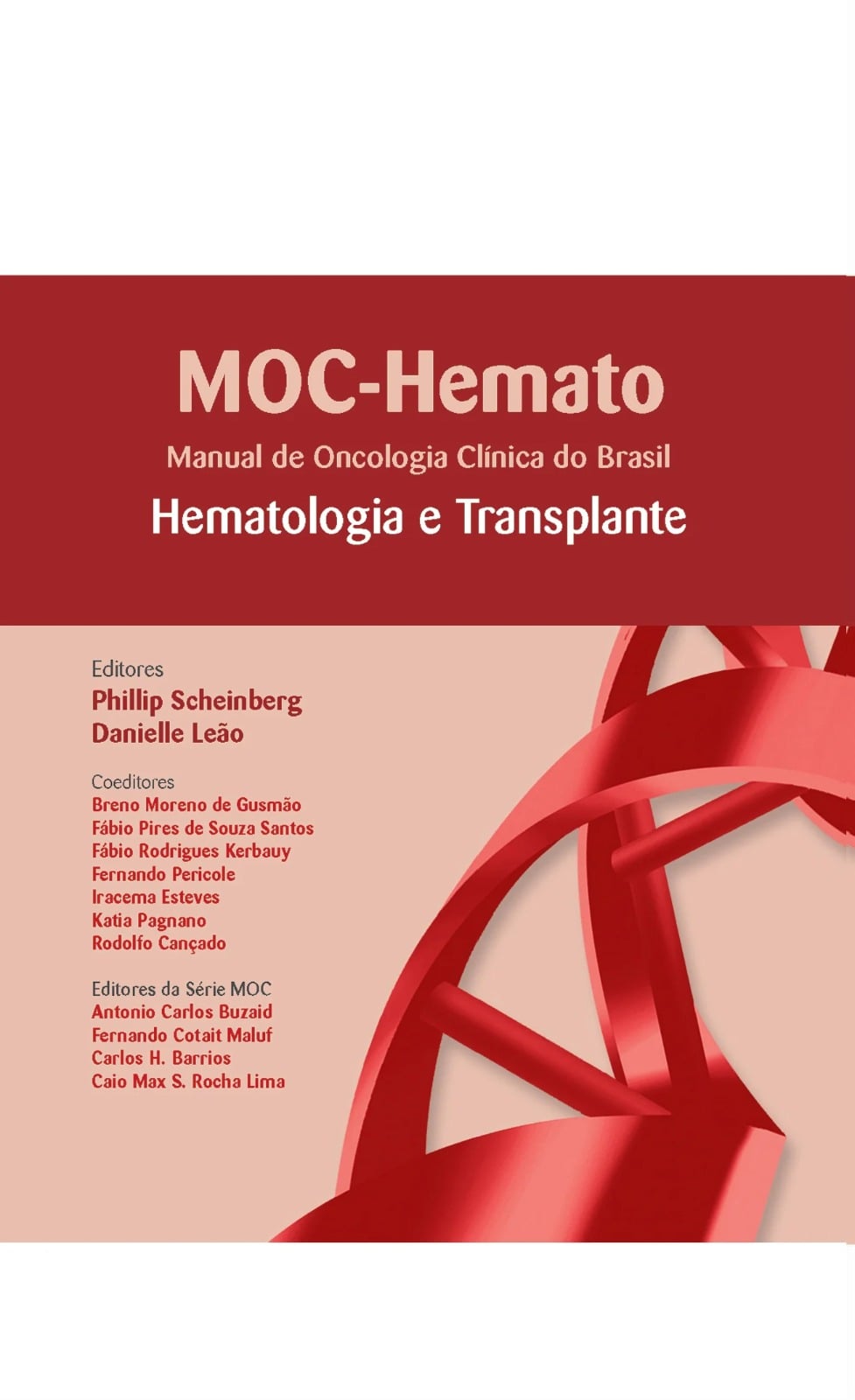 MOC-Hemato

Manual de Oncologia Clínica do Brasil

Hematologia e Transplante

Editores
Phillip Scheinberg
Danielle Leão

Coeditores
Breno Moreno de Gusmão
Fábio Pires de Souza Santos
Fábio Rodrigues Kerbauy
Fernando Pericole
Iracema Esteves
Katia Pagnano
Rodolfo Cançado

Editores da Série MOC
Antonio Carlos Buzaid
Fernando Cotait Maluf
Carlos H. Barrios
Caio Max S. Rocha Lima